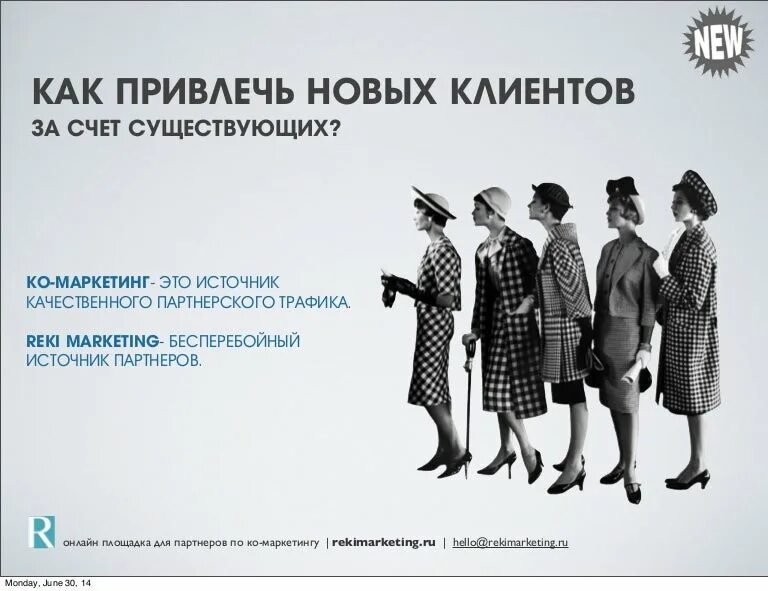 NEW

КАК ПРИВЛЕЧЬ НОВЫХ КЛИЕНТОВ
ЗА СЧЕТ СУЩЕСТВУЮЩИХ?

КО-МАРКЕТИНГ- ЭТО ИСТОЧНИК КАЧЕСТВЕННОГО ПАРТНЕРСКОГО ТРАФИКА.

REKI MARKETING- БЕСПЕРЕБОЙНЫЙ ИСТОЧНИК ПАРТНЕРОВ.

R онлайн площадка для партнеров по ко-маркетингу | rekimarketing.ru | hello@rekimarketing.ru

Monday, June 30, 14